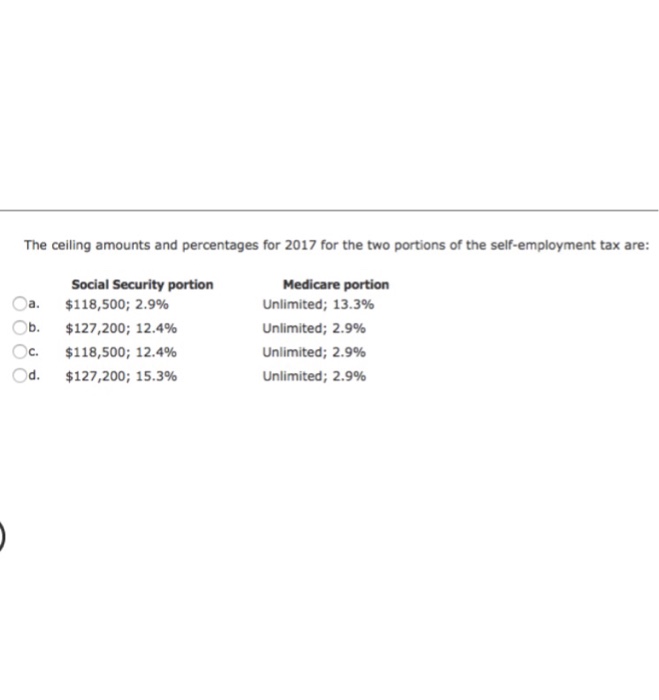 The ceiling amounts and percentages for 2017 for the two portions of the self-employment tax are:

| | Social Security portion | Medicare portion |
|---|---|---|
| a. | \$118,500; 2.9% | Unlimited; 13.3% |
| b. | \$127,200; 12.4% | Unlimited; 2.9% |
| c. | \$118,500; 12.4% | Unlimited; 2.9% |
| d. | \$127,200; 15.3% | Unlimited; 2.9% |